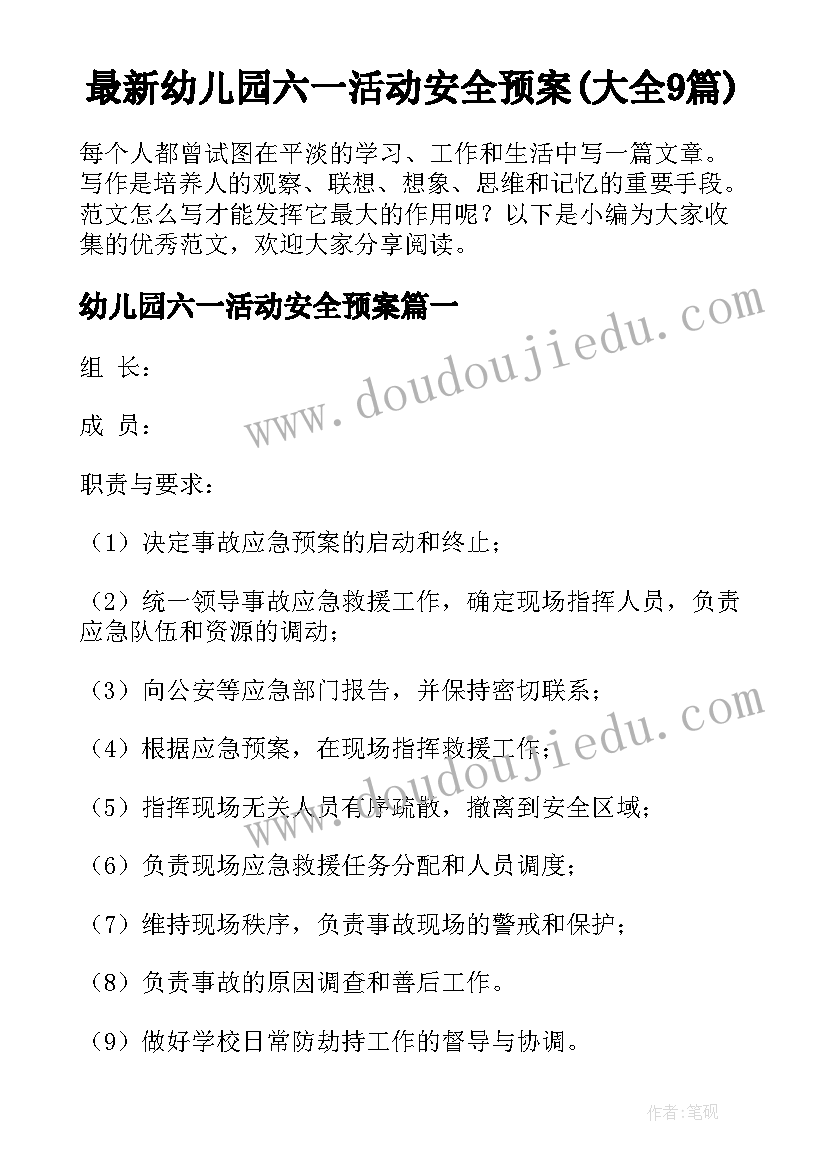 最新幼儿园六一活动安全预案(大全9篇)

每个人都曾试图在平淡的学习、工作和生活中写一篇文章。写作是培养人的观察、联想、想象、思维和记忆的重要手段。范文怎么写才能发挥它最大的作用呢？以下是小编为大家收集的优秀范文，欢迎大家分享阅读。

幼儿园六一活动安全预案篇一

www.doudoujiedu.com

组 长：

成 员：

职责与要求：

（1）决定事故应急预案的启动和终止；

（2）统一领导事故应急救援工作，确定现场指挥人员，负责应急队伍和资源的调动；

（3）向公安等应急部门报告，并保持密切联系；

www.doudoujiedu.com

（4）根据应急预案，在现场指挥救援工作；

（5）指挥现场无关人员有序疏散，撤离到安全区域；

（6）负责现场应急救援任务分配和人员调度；

（7）维持现场秩序，负责事故现场的警戒和保护；

（8）负责事故的原因调查和善后工作。

（9）做好学校日常防劫持工作的督导与协调。

作者:笔砚